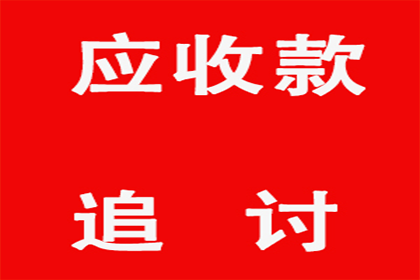 应收款

追 讨